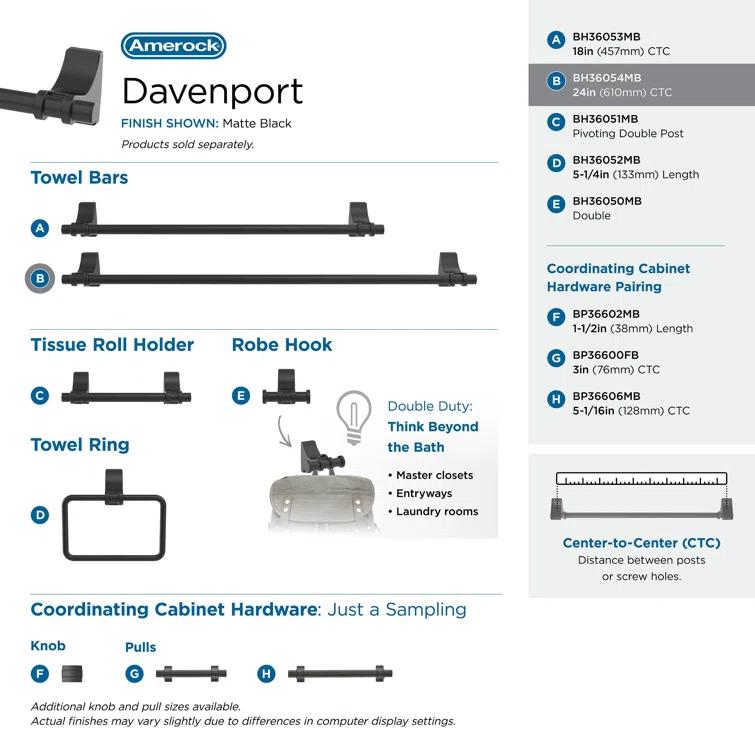 Amerock

Davenport

FINISH SHOWN: Matte Black

Products sold separately.

Towel Bars

A

B

Tissue Roll Holder

C

Robe Hook

E

Double Duty: Think Beyond the Bath

• Master closets
• Entryways
• Laundry rooms

Towel Ring

D

Coordinating Cabinet Hardware: Just a Sampling

Knob

F

Pulls

G

H

Additional knob and pull sizes available.
Actual finishes may vary slightly due to differences in computer display settings.

A BH36053MB 18in (457mm) CTC

B BH36054MB 24in (610mm) CTC

C BH36051MB Pivoting Double Post

D BH36052MB 5-1/4in (133mm) Length

E BH36050MB Double

Coordinating Cabinet Hardware Pairing

F BP36602MB 1-1/2in (38mm) Length

G BP36600FB 3in (76mm) CTC

H BP36606MB 5-1/16in (128mm) CTC

Center-to-Center (CTC)

Distance between posts or screw holes.